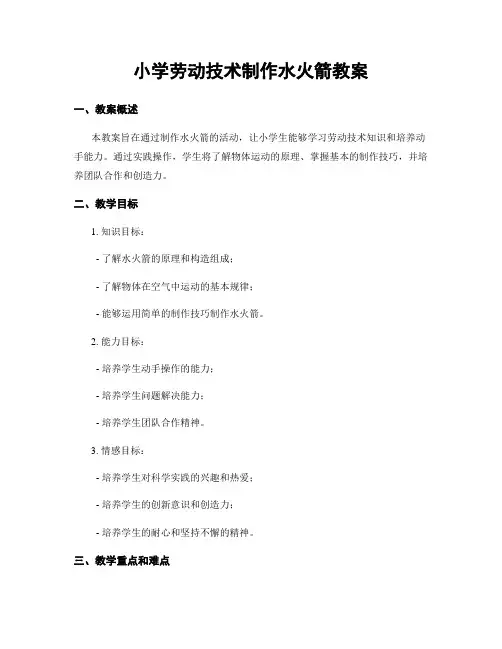 小学劳动技术制作水火箭教案

一、教案概述

本教案旨在通过制作水火箭的活动，让小学生能够学习劳动技术知识和培养动手能力。通过实践操作，学生将了解物体运动的原理、掌握基本的制作技巧，并培养团队合作和创造力。

二、教学目标

1. 知识目标：

- 了解水火箭的原理和构造组成；

- 了解物体在空气中运动的基本规律；

- 能够运用简单的制作技巧制作水火箭。

2. 能力目标：

- 培养学生动手操作的能力；

- 培养学生问题解决能力；

- 培养学生团队合作精神。

3. 情感目标：

- 培养学生对科学实践的兴趣和热爱；

- 培养学生的创新意识和创造力；

- 培养学生的耐心和坚持不懈的精神。

三、教学重点和难点